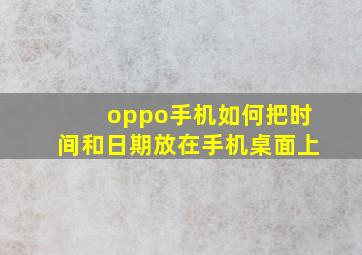 oppo手机如何把时间和日期放在手机桌面上